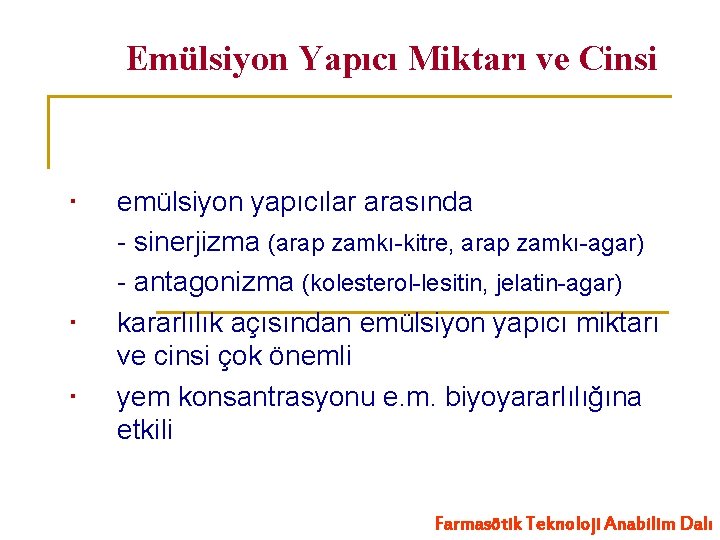 Emülsiyon Yapıcı Miktarı ve Cinsi

· emülsiyon yapıcılar arasında
- sinerjizma (arap zamkı-kitre, arap zamkı-agar)
- antagonizma (kolesterol-lesitin, jelatin-agar)

· kararlılık açısından emülsiyon yapıcı miktarı ve cinsi çok önemli

· yem konsantrasyonu e.m. biyoyararlılığına etkili

Farmasötik Teknoloji Anabilim Dalı